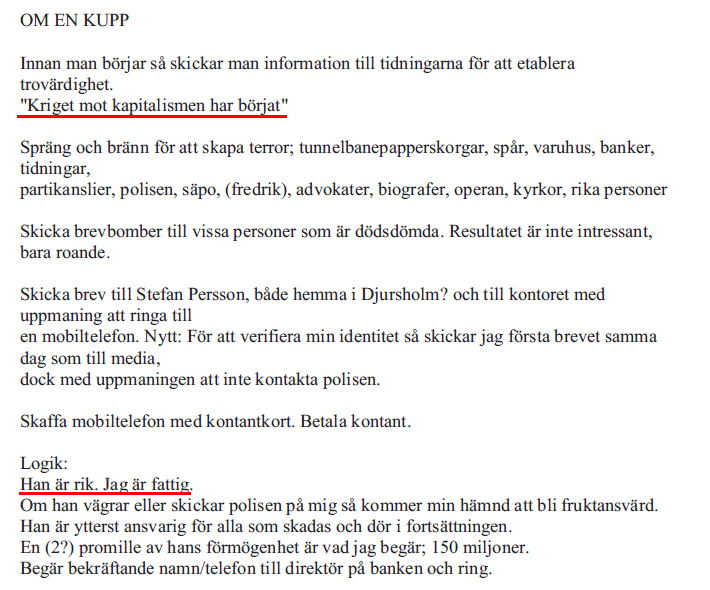 OM EN KUPP

Innan man börjar så skickar man information till tidningarna för att etablera trovärdighet.
"Kriget mot kapitalismen har börjat"

Spräng och bränn för att skapa terror; tunnelbanepapperskorgar, spår, varuhus, banker, tidningar,
partikanslier, polisen, säpo, (fredrik), advokater, biografer, operan, kyrkor, rika personer

Skicka brevbomber till vissa personer som är dödsdömda. Resultatet är inte intressant, bara roande.

Skicka brev till Stefan Persson, både hemma i Djursholm? och till kontoret med uppmaning att ringa till
en mobiltelefon. Nytt: För att verifiera min identitet så skickar jag första brevet samma dag som till media,
dock med uppmaningen att inte kontakta polisen.

Skaffa mobiltelefon med kontantkort. Betala kontant.

Logik:
Han är rik. Jag är fattig.
Om han vägrar eller skickar polisen på mig så kommer min hämnd att bli fruktansvärd.
Han är ytterst ansvarig för alla som skadas och dör i fortsättningen.
En (2?) promille av hans förmögenhet är vad jag begär; 150 miljoner.
Begär bekräftande namn/telefon till direktör på banken och ring.